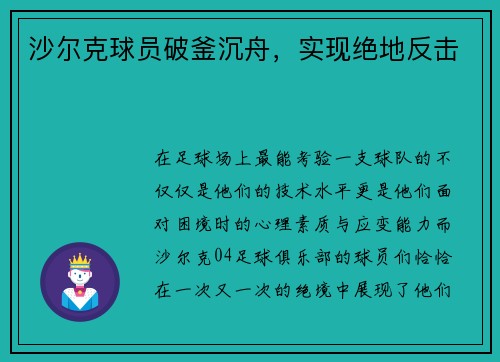 沙尔克球员破釜沉舟，实现绝地反击

在足球场上最能考验一支球队的不仅仅是他们的技术水平更是他们面对困境时的心理素质与应变能力而沙尔克04足球俱乐部的球员们恰恰在一次又一次的绝境中展现了他们